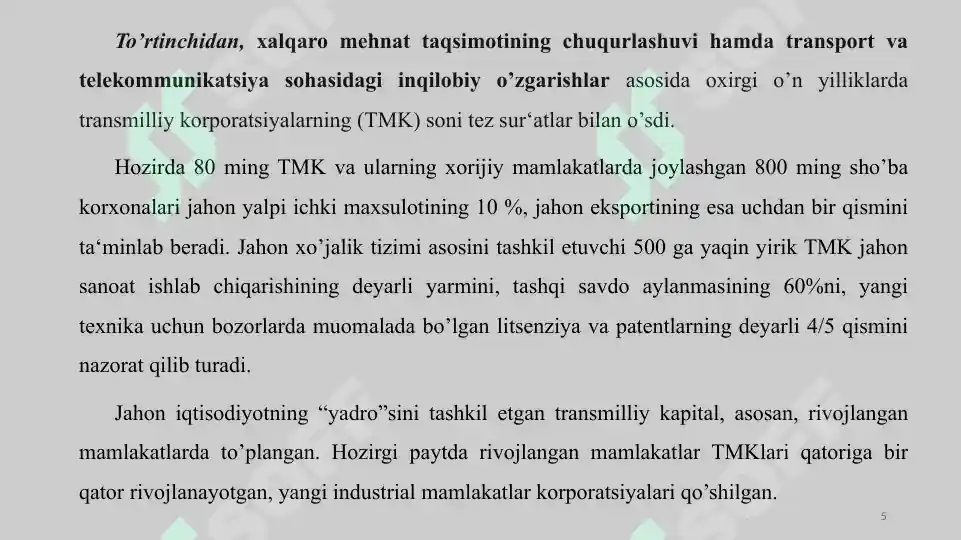 To’rtinchidan, xalqaro mehnat taqsimotining chuqurlashuvi hamda transport va telekommunikatsiya sohasidagi inqilobiy o’zgarishlar asosida oxirgi o’n yilliklarda transmilliy korporatsiyalarning (TMK) soni tez sur‘atlar bilan o’sdi.

Hozirda 80 ming TMK va ularning xorijiy mamlakatlarda joylashgan 800 ming sho’ba korxonalari jahon yalpi ichki maxsulotining 10 %, jahon eksportining esa uchdan bir qismini ta‘minlab beradi. Jahon xo’jalik tizimi asosini tashkil etuvchi 500 ga yaqin yirik TMK jahon sanoat ishlab chiqarishining deyarli yarmini, tashqi savdo aylanmasining 60%ni, yangi texnika uchun bozorlarda muomalada bo’lgan litsenziya va patentlarning deyarli 4/5 qismini nazorat qilib turadi.

Jahon iqtisodiyotning “yadro”sini tashkil etgan transmilliy kapital, asosan, rivojlangan mamlakatlarda to’plangan. Hozirgi paytda rivojlangan mamlakatlar TMKlari qatoriga bir qator rivojlanayotgan, yangi industrial mamlakatlar korporatsiyalari qo’shilgan.

5